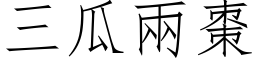 三瓜兩棗